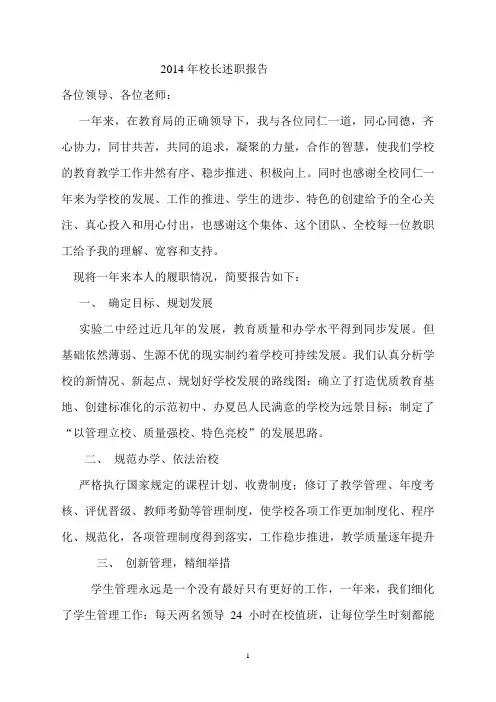 2014 年校长述职报告

各位领导、各位老师：

一年来，在教育局的正确领导下，我与各位同仁一道，同心同德，齐心协力，同甘共苦，共同的追求，凝聚的力量，合作的智慧，使我们学校的教育教学工作井然有序、稳步推进、积极向上。同时也感谢全校同仁一年来为学校的发展、工作的推进、学生的进步、特色的创建给予的全心关注、真心投入和用心付出，也感谢这个集体、这个团队、全校每一位教职工给予我的理解、宽容和支持。

现将一年来本人的履职情况，简要报告如下：

一、 确定目标、规划发展

实验二中经过近几年的发展，教育质量和办学水平得到同步发展。但基础依然薄弱、生源不优的现实制约着学校可持续发展。我们认真分析学校的新情况、新起点、规划好学校发展的路线图：确立了打造优质教育基地、创建标准化的示范初中、办夏邑人民满意的学校为远景目标；制定了“以管理立校、质量强校、特色亮校”的发展思路。

二、 规范办学、依法治校

严格执行国家规定的课程计划、收费制度；修订了教学管理、年度考核、评优晋级、教师考勤等管理制度，使学校各项工作更加制度化、程序化、规范化，各项管理制度得到落实，工作稳步推进，教学质量逐年提升

三、 创新管理，精细举措

学生管理永远是一个没有最好只有更好的工作，一年来，我们细化了学生管理工作：每天两名领导 24 小时在校值班，让每位学生时刻都能

1